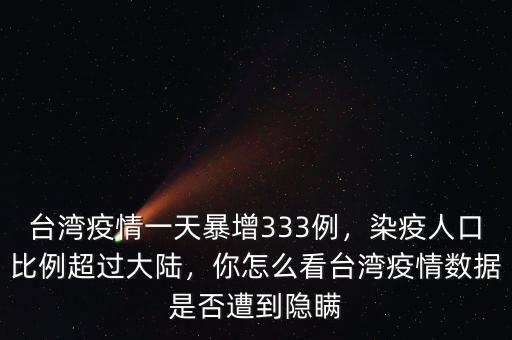 台湾疫情一天暴增333例，染疫人口比例超过大陆，你怎么看台湾疫情数据是否遭到隐瞒